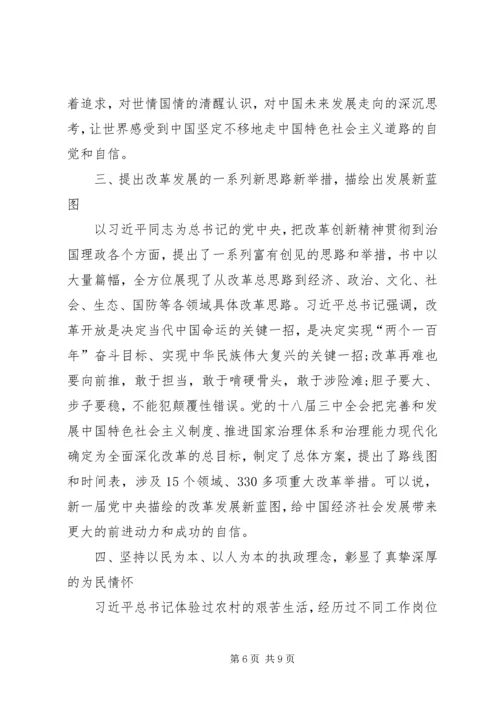 着追求，对世情国情的清醒认识，对中国未来发展走向的深沉思考，让世界感受到中国坚定不移地走中国特色社会主义道路的自觉和自信。

三、提出改革发展的一系列新思路新举措，描绘出发展新蓝图

以习近平同志为总书记的党中央，把改革创新精神贯彻到治国理政各个方面，提出了一系列富有创见的思路和举措，书中以大量篇幅，全方位展现了从改革总思路到经济、政治、文化、社会、生态、国防等各领域具体改革思路。习近平总书记强调，改革开放是决定当代中国命运的关键一招，是决定实现“两个一百年”奋斗目标、实现中华民族伟大复兴的关键一招；改革再难也要向前推，敢于担当，敢于啃硬骨头，敢于涉险滩；胆子要大、步子要稳，不能犯颠覆性错误。党的十八届三中全会把完善和发展中国特色社会主义制度、推进国家治理体系和治理能力现代化确定为全面深化改革的总目标，制定了总体方案，提出了路线图和时间表，涉及15个领域、330多项重大改革举措。可以说，新一届党中央描绘的改革发展新蓝图，给中国经济社会发展带来更大的前进动力和成功的自信。

四、坚持以民为本、以人为本的执政理念，彰显了真挚深厚的为民情怀

习近平总书记体验过农村的艰苦生活，经历过不同工作岗位

第6页 共9页